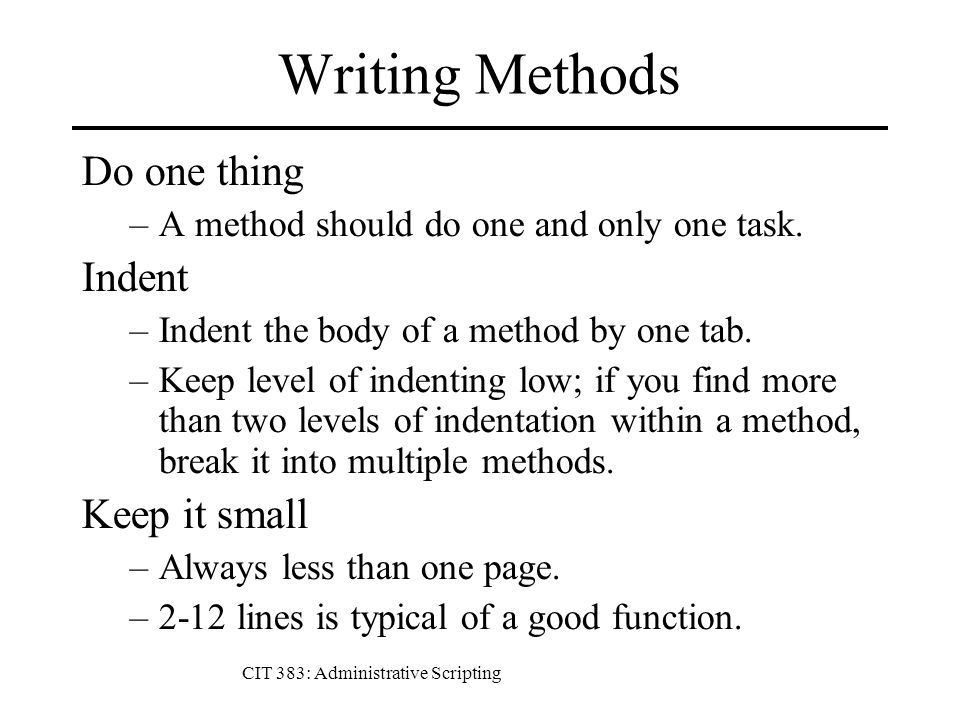 Writing Methods

Do one thing

– A method should do one and only one task.

Indent

– Indent the body of a method by one tab.

– Keep level of indenting low; if you find more than two levels of indentation within a method, break it into multiple methods.

Keep it small

– Always less than one page.

– 2-12 lines is typical of a good function.

CIT 383: Administrative Scripting